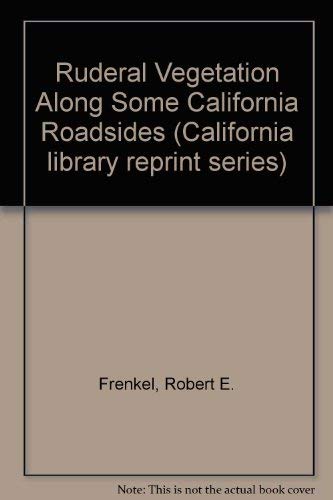 Ruderal Vegetation Along Some California Roadsides (California library reprint series)

Frenkel, Robert E.

Note: This is not the actual book cover